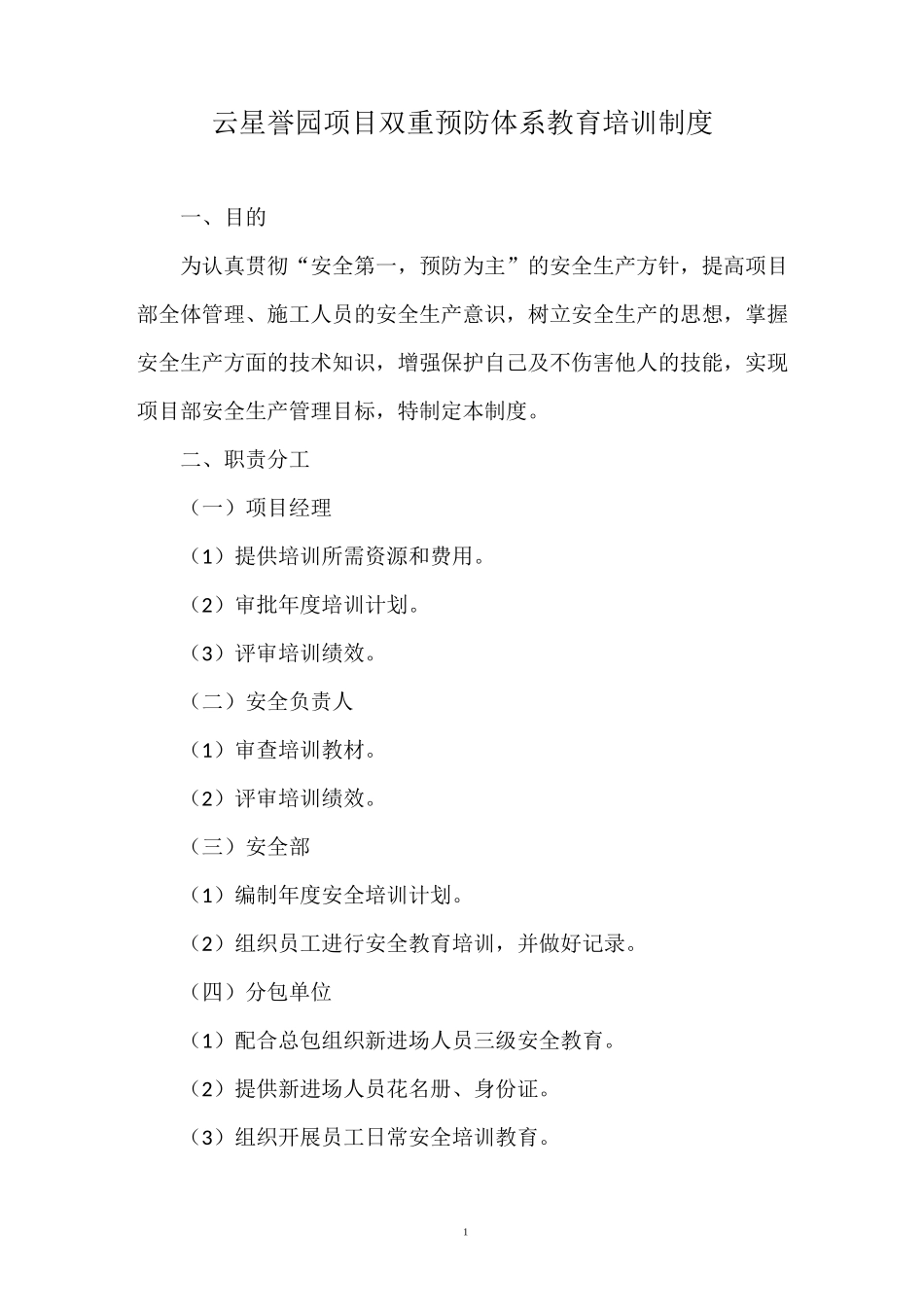 云星誉园项目双重预防体系教育培训制度

一、目的

为认真贯彻“安全第一，预防为主”的安全生产方针，提高项目部全体管理、施工人员的安全生产意识，树立安全生产的思想，掌握安全生产方面的技术知识，增强保护自己及不伤害他人的技能，实现项目部安全生产管理目标，特制定本制度。

二、职责分工

（一）项目经理

（1）提供培训所需资源和费用。

（2）审批年度培训计划。

（3）评审培训绩效。

（二）安全负责人

（1）审查培训教材。

（2）评审培训绩效。

（三）安全部

（1）编制年度安全培训计划。

（2）组织员工进行安全教育培训，并做好记录。

（四）分包单位

（1）配合总包组织新进场人员三级安全教育。

（2）提供新进场人员花名册、身份证。

（3）组织开展员工日常安全培训教育。

1